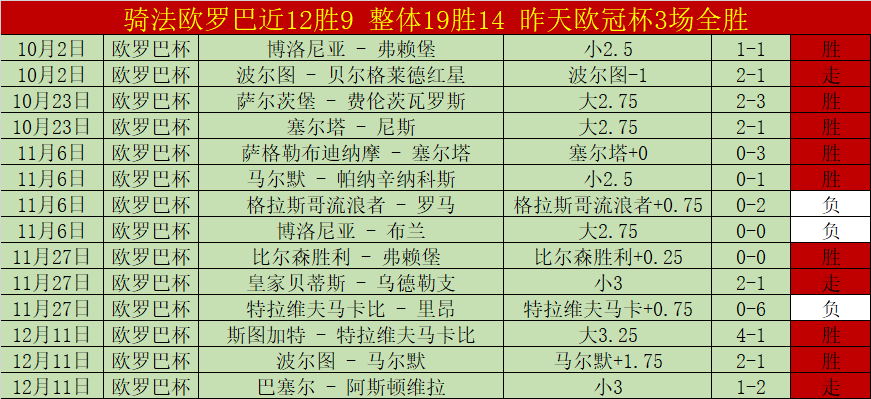 骑法欧罗巴近12胜9 整体19胜14 昨天欧冠杯3场全胜

| | | | | | |
|---|---|---|---|---|---|
| 10月2日 | 欧罗巴杯 | 博洛尼亚 - 弗赖堡 | 小2.5 | 1-1 | 胜 |
| 10月2日 | 欧罗巴杯 | 波尔图 - 贝尔格莱德红星 | 波尔图-1 | 2-1 | 走 |
| 10月23日 | 欧罗巴杯 | 萨尔茨堡 - 费伦茨瓦罗斯 | 大2.75 | 2-3 | 胜 |
| 10月23日 | 欧罗巴杯 | 塞尔塔 - 尼斯 | 大2.75 | 2-1 | 胜 |
| 11月6日 | 欧罗巴杯 | 萨格勒布迪纳摩 - 塞尔塔 | 塞尔塔+0 | 0-3 | 胜 |
| 11月6日 | 欧罗巴杯 | 马尔默 - 帕纳辛纳科斯 | 小2.5 | 0-1 | 胜 |
| 11月6日 | 欧罗巴杯 | 格拉斯哥流浪者 - 罗马 | 格拉斯哥流浪者+0.75 | 0-2 | 负 |
| 11月6日 | 欧罗巴杯 | 博洛尼亚 - 布兰 | 大2.75 | 0-0 | 负 |
| 11月27日 | 欧罗巴杯 | 比尔森胜利 - 弗赖堡 | 比尔森胜利+0.25 | 0-0 | 胜 |
| 11月27日 | 欧罗巴杯 | 皇家贝蒂斯 - 乌德勒支 | 小3 | 2-1 | 走 |
| 11月27日 | 欧罗巴杯 | 特拉维夫马卡比 - 里昂 | 特拉维夫马卡+0.75 | 0-6 | 负 |
| 12月11日 | 欧罗巴杯 | 斯图加特 - 特拉维夫马卡比 | 大3.25 | 4-1 | 胜 |
| 12月11日 | 欧罗巴杯 | 波尔图 - 马尔默 | 马尔默+1.75 | 2-1 | 胜 |
| 12月11日 | 欧罗巴杯 | 巴塞尔 - 阿斯顿维拉 | 小3 | 1-2 | 走 |